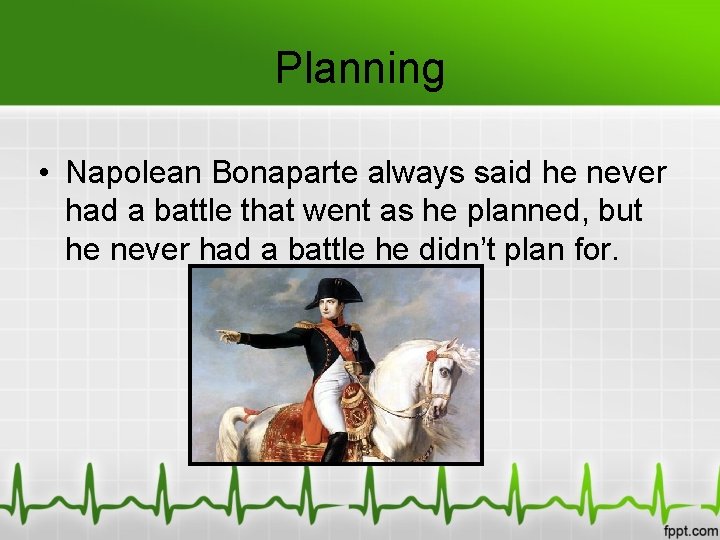 Planning

• Napolean Bonaparte always said he never had a battle that went as he planned, but he never had a battle he didn't plan for.

fppt.com